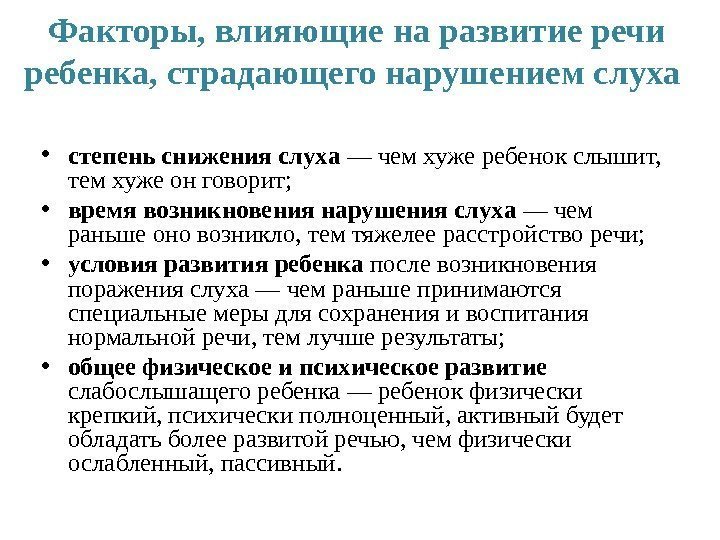 Факторы, влияющие на развитие речи ребенка, страдающего нарушением слуха

• степень снижения слуха — чем хуже ребенок слышит, тем хуже он говорит;
• время возникновения нарушения слуха — чем раньше оно возникло, тем тяжелее расстройство речи;
• условия развития ребенка после возникновения поражения слуха — чем раньше принимаются специальные меры для сохранения и воспитания нормальной речи, тем лучше результаты;
• общее физическое и психическое развитие слабослышащего ребенка — ребенок физически крепкий, психически полноценный, активный будет обладать более развитой речью, чем физически ослабленный, пассивный.